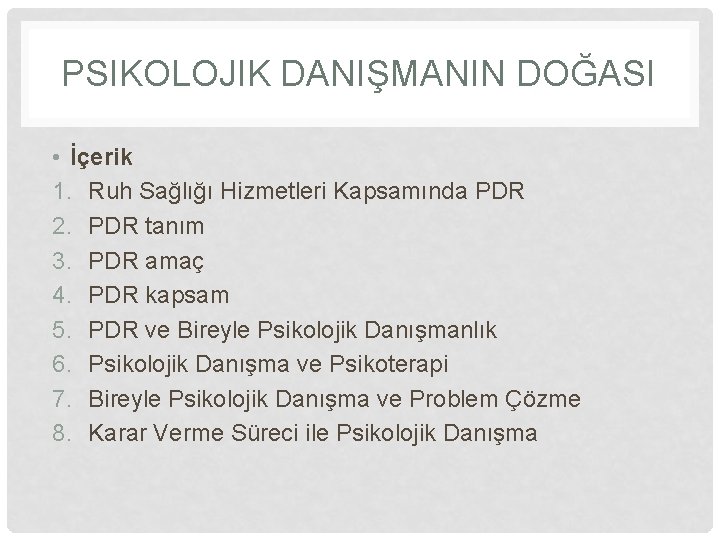 PSIKOLOJIK DANIŞMANIN DOĞASI

• İçerik
1. Ruh Sağlığı Hizmetleri Kapsamında PDR
2. PDR tanım
3. PDR amaç
4. PDR kapsam
5. PDR ve Bireyle Psikolojik Danışmanlık
6. Psikolojik Danışma ve Psikoterapi
7. Bireyle Psikolojik Danışma ve Problem Çözme
8. Karar Verme Süreci ile Psikolojik Danışma